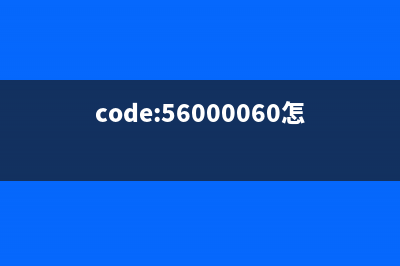 code:56000060怎